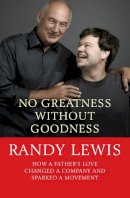 NO GREATNESS WITHOUT GOODNESS

RANDY LEWIS

HOW A FATHER'S LOVE CHANGED A COMPANY AND SPARKED A MOVEMENT